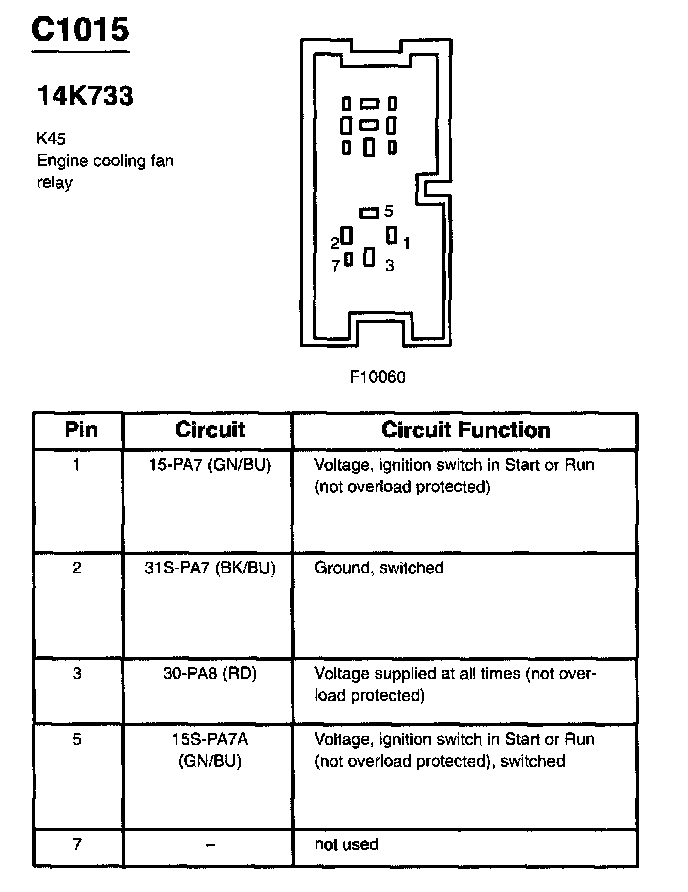 C1015

14K733

K45
Engine cooling fan relay

5
2
1
7
3

F10060

| Pin | Circuit | Circuit Function |
|---|---|---|
| 1 | 15-PA7 (GN/BU) | Voltage, ignition switch in Start or Run (not overload protected) |
| 2 | 31S-PA7 (BK/BU) | Ground, switched |
| 3 | 30-PA8 (RD) | Voltage supplied at all times (not overload protected) |
| 5 | 15S-PA7A (GN/BU) | Voltage, ignition switch in Start or Run (not overload protected), switched |
| 7 | – | not used |